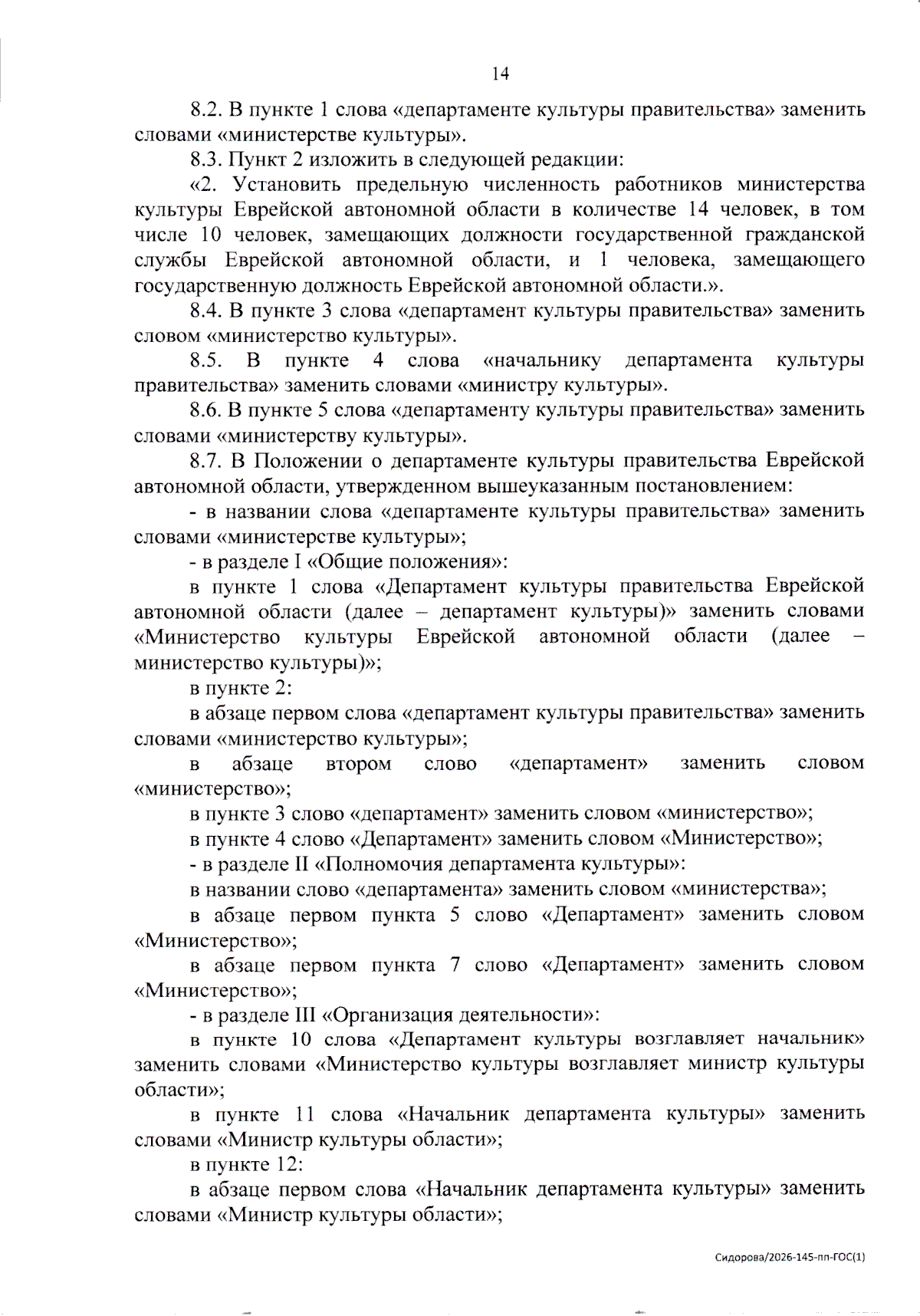 14

8.2. В пункте 1 слова «департаменте культуры правительства» заменить словами «министерстве культуры».

8.3. Пункт 2 изложить в следующей редакции:

«2. Установить предельную численность работников министерства культуры Еврейской автономной области в количестве 14 человек, в том числе 10 человек, замещающих должности государственной гражданской службы Еврейской автономной области, и 1 человека, замещающего государственную должность Еврейской автономной области.».

8.4. В пункте 3 слова «департамент культуры правительства» заменить словом «министерство культуры».

8.5. В пункте 4 слова «начальнику департамента культуры правительства» заменить словами «министру культуры».

8.6. В пункте 5 слова «департаменту культуры правительства» заменить словами «министерству культуры».

8.7. В Положении о департаменте культуры правительства Еврейской автономной области, утвержденном вышеуказанным постановлением:

- в названии слова «департаменте культуры правительства» заменить словами «министерстве культуры»;

- в разделе I «Общие положения»:

в пункте 1 слова «Департамент культуры правительства Еврейской автономной области (далее – департамент культуры)» заменить словами «Министерство культуры Еврейской автономной области (далее – министерство культуры)»;

в пункте 2:

в абзаце первом слова «департамент культуры правительства» заменить словами «министерство культуры»;

в абзаце втором слово «департамент» заменить словом «министерство»;

в пункте 3 слово «департамент» заменить словом «министерство»;

в пункте 4 слово «Департамент» заменить словом «Министерство»;

- в разделе II «Полномочия департамента культуры»:

в названии слово «департамента» заменить словом «министерства»;

в абзаце первом пункта 5 слово «Департамент» заменить словом «Министерство»;

в абзаце первом пункта 7 слово «Департамент» заменить словом «Министерство»;

- в разделе III «Организация деятельности»:

в пункте 10 слова «Департамент культуры возглавляет начальник» заменить словами «Министерство культуры возглавляет министр культуры области»;

в пункте 11 слова «Начальник департамента культуры» заменить словами «Министр культуры области»;

в пункте 12:

в абзаце первом слова «Начальник департамента культуры» заменить словами «Министр культуры области»;

Сидорова/2026-145-пп-ГОС(1)